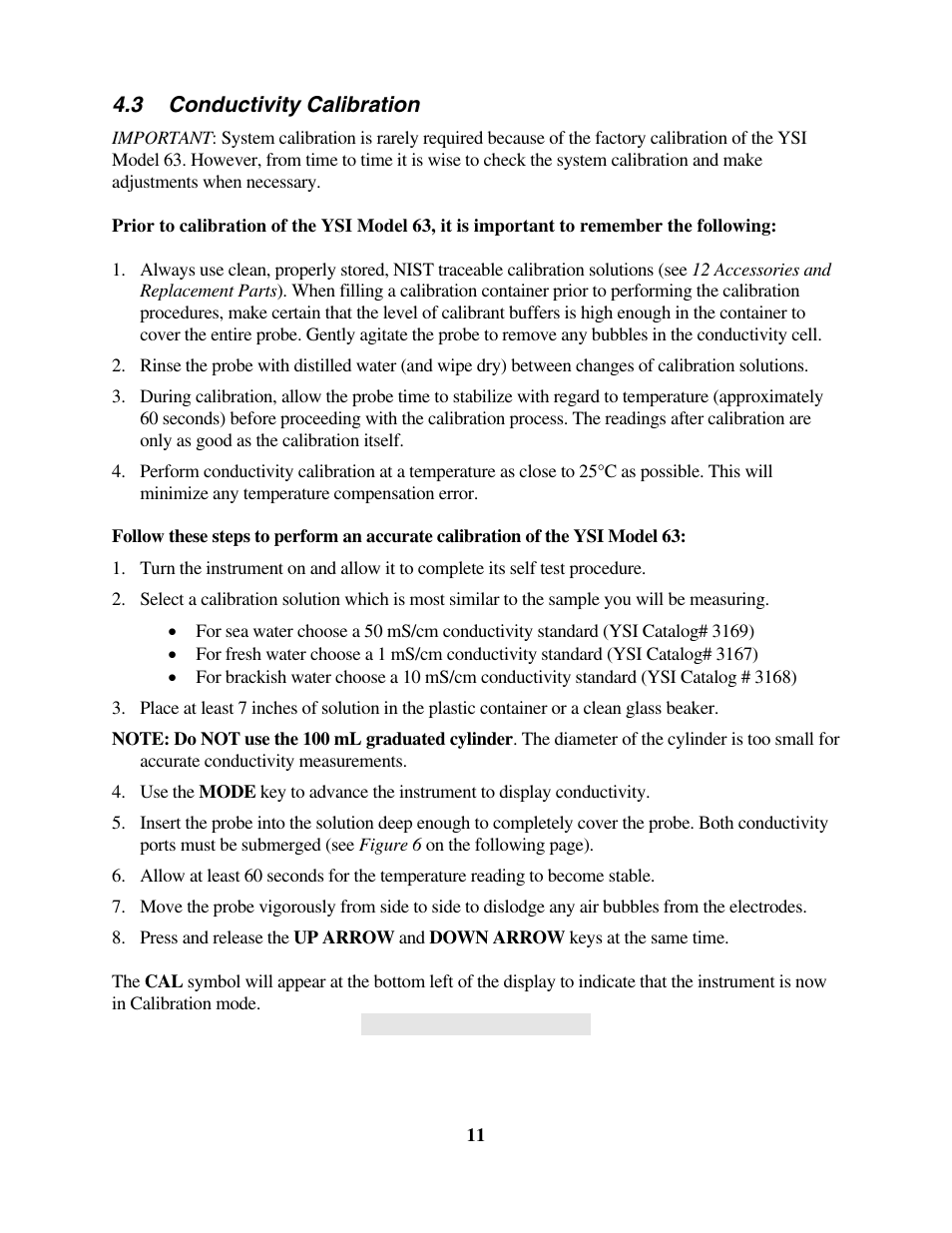 4.3 Conductivity Calibration

IMPORTANT: System calibration is rarely required because of the factory calibration of the YSI Model 63. However, from time to time it is wise to check the system calibration and make adjustments when necessary.

Prior to calibration of the YSI Model 63, it is important to remember the following:

1. Always use clean, properly stored, NIST traceable calibration solutions (see 12 Accessories and Replacement Parts). When filling a calibration container prior to performing the calibration procedures, make certain that the level of calibrant buffers is high enough in the container to cover the entire probe. Gently agitate the probe to remove any bubbles in the conductivity cell.

2. Rinse the probe with distilled water (and wipe dry) between changes of calibration solutions.

3. During calibration, allow the probe time to stabilize with regard to temperature (approximately 60 seconds) before proceeding with the calibration process. The readings after calibration are only as good as the calibration itself.

4. Perform conductivity calibration at a temperature as close to 25°C as possible. This will minimize any temperature compensation error.

Follow these steps to perform an accurate calibration of the YSI Model 63:

1. Turn the instrument on and allow it to complete its self test procedure.

2. Select a calibration solution which is most similar to the sample you will be measuring.

• For sea water choose a 50 mS/cm conductivity standard (YSI Catalog# 3169)
• For fresh water choose a 1 mS/cm conductivity standard (YSI Catalog# 3167)
• For brackish water choose a 10 mS/cm conductivity standard (YSI Catalog # 3168)

3. Place at least 7 inches of solution in the plastic container or a clean glass beaker.

NOTE: Do NOT use the 100 mL graduated cylinder. The diameter of the cylinder is too small for accurate conductivity measurements.

4. Use the MODE key to advance the instrument to display conductivity.

5. Insert the probe into the solution deep enough to completely cover the probe. Both conductivity ports must be submerged (see Figure 6 on the following page).

6. Allow at least 60 seconds for the temperature reading to become stable.

7. Move the probe vigorously from side to side to dislodge any air bubbles from the electrodes.

8. Press and release the UP ARROW and DOWN ARROW keys at the same time.

The CAL symbol will appear at the bottom left of the display to indicate that the instrument is now in Calibration mode.

11